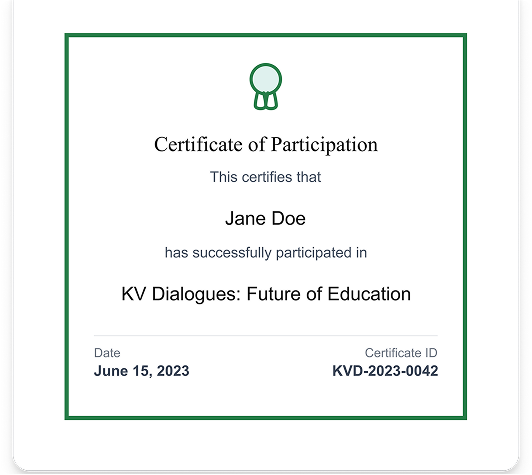 Certificate of Participation

This certifies that

Jane Doe

has successfully participated in

KV Dialogues: Future of Education

Date
June 15, 2023

Certificate ID
KVD-2023-0042